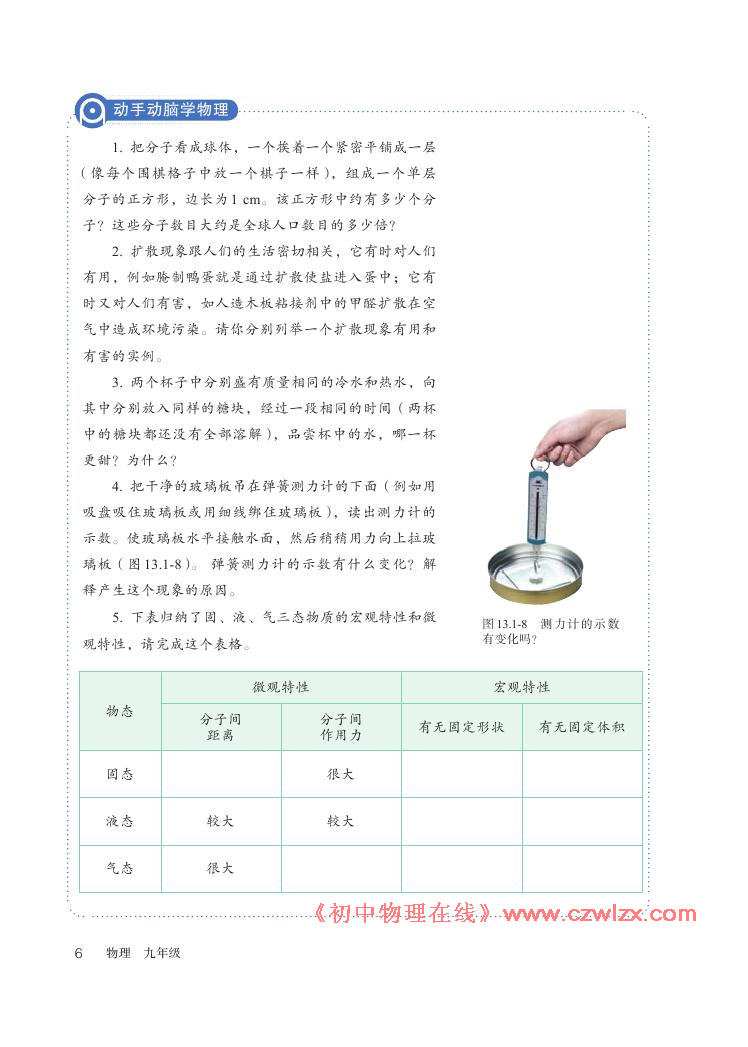 动手动脑学物理

1. 把分子看成球体，一个挨着一个紧密平铺成一层（像每个围棋格子中放一个棋子一样），组成一个单层分子的正方形，边长为 1 cm。该正方形中约有多少个分子？这些分子数目大约是全球人口数目的多少倍？

2. 扩散现象跟人们的生活密切相关，它有时对人们有用，例如腌制鸭蛋就是通过扩散使盐进入蛋中；它有时又对人们有害，如人造木板粘接剂中的甲醛扩散在空气中造成环境污染。请你分别列举一个扩散现象有用和有害的实例。

3. 两个杯子中分别盛有质量相同的冷水和热水，向其中分别放入同样的糖块，经过一段相同的时间（两杯中的糖块都还没有全部溶解），品尝杯中的水，哪一杯更甜？为什么？

4. 把干净的玻璃板吊在弹簧测力计的下面（例如用吸盘吸住玻璃板或用细线绑住玻璃板），读出测力计的示数。使玻璃板水平接触水面，然后稍稍用力向上拉玻璃板（图 13.1-8）。弹簧测力计的示数有什么变化？解释产生这个现象的原因。

5. 下表归纳了固、液、气三态物质的宏观特性和微观特性，请完成这个表格。

图 13.1-8 测力计的示数有变化吗？

| 物态 | 微观特性 | | 宏观特性 | |
|---|---|---|---|---|
| | 分子间距离 | 分子间作用力 | 有无固定形状 | 有无固定体积 |
| 固态 | | 很大 | | |
| 液态 | 较大 | 较大 | | |
| 气态 | 很大 | | | |

《初中物理在线》www.czwlzx.com

6 物理 九年级